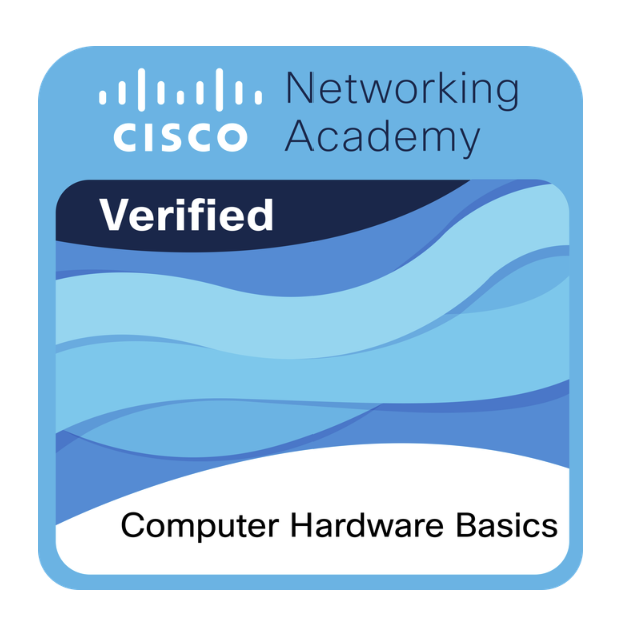 CISCO Networking Academy

Verified

Computer Hardware Basics